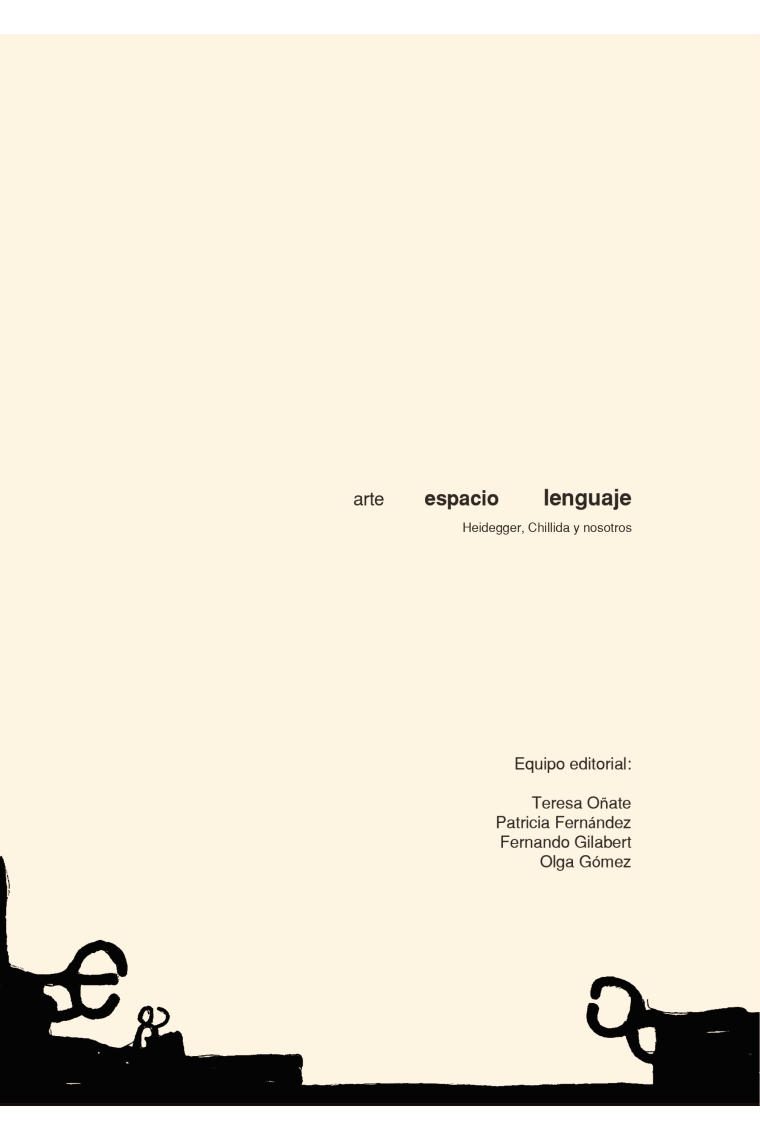 arte espacio lenguaje
Heidegger, Chillida y nosotros

Equipo editorial:

Teresa Oñate
Patricia Fernández
Fernando Gilabert
Olga Gómez